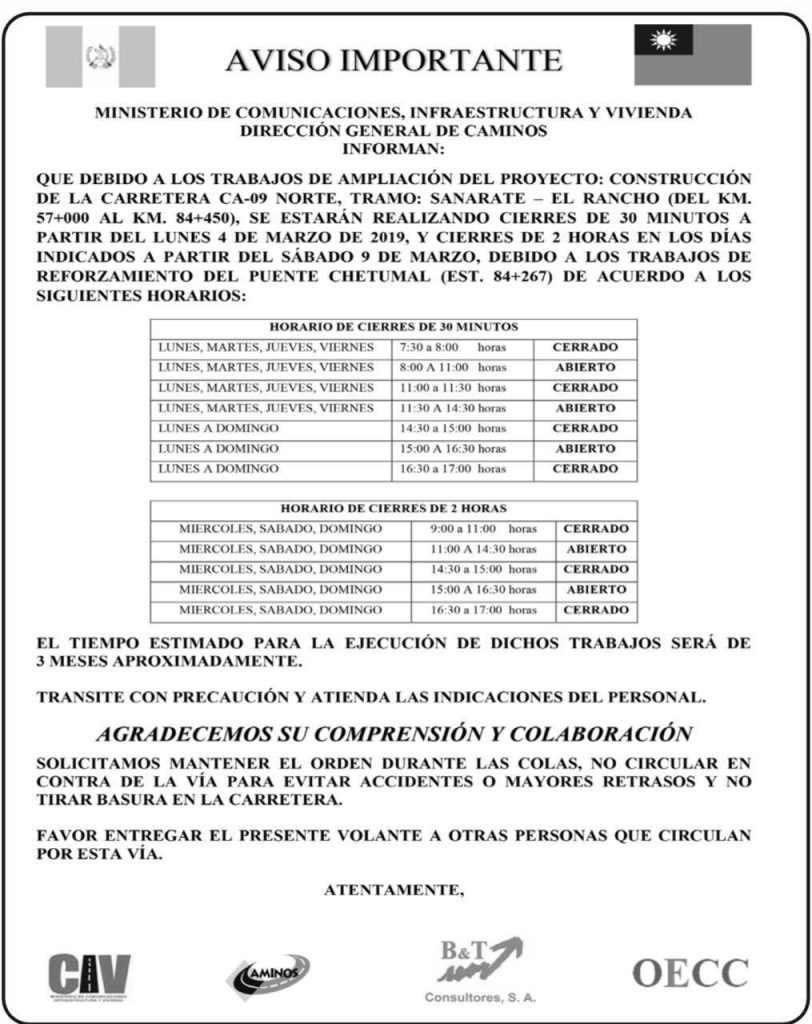 AVISO IMPORTANTE

MINISTERIO DE COMUNICACIONES, INFRAESTRUCTURA Y VIVIENDA
DIRECCIÓN GENERAL DE CAMINOS
INFORMAN:

QUE DEBIDO A LOS TRABAJOS DE AMPLIACIÓN DEL PROYECTO: CONSTRUCCIÓN DE LA CARRETERA CA-09 NORTE, TRAMO: SANARATE – EL RANCHO (DEL KM. 57+000 AL KM. 84+450), SE ESTARÁN REALIZANDO CIERRES DE 30 MINUTOS A PARTIR DEL LUNES 4 DE MARZO DE 2019, Y CIERRES DE 2 HORAS EN LOS DÍAS INDICADOS A PARTIR DEL SÁBADO 9 DE MARZO, DEBIDO A LOS TRABAJOS DE REFORZAMIENTO DEL PUENTE CHETUMAL (EST. 84+267) DE ACUERDO A LOS SIGUIENTES HORARIOS:

| HORARIO DE CIERRES DE 30 MINUTOS | | |
|---|---|---|
| LUNES, MARTES, JUEVES, VIERNES | 7:30 a 8:00 horas | CERRADO |
| LUNES, MARTES, JUEVES, VIERNES | 8:00 A 11:00 horas | ABIERTO |
| LUNES, MARTES, JUEVES, VIERNES | 11:00 a 11:30 horas | CERRADO |
| LUNES, MARTES, JUEVES, VIERNES | 11:30 A 14:30 horas | ABIERTO |
| LUNES A DOMINGO | 14:30 a 15:00 horas | CERRADO |
| LUNES A DOMINGO | 15:00 A 16:30 horas | ABIERTO |
| LUNES A DOMINGO | 16:30 a 17:00 horas | CERRADO |

| HORARIO DE CIERRES DE 2 HORAS | | |
|---|---|---|
| MIERCOLES, SABADO, DOMINGO | 9:00 a 11:00 horas | CERRADO |
| MIERCOLES, SABADO, DOMINGO | 11:00 A 14:30 horas | ABIERTO |
| MIERCOLES, SABADO, DOMINGO | 14:30 a 15:00 horas | CERRADO |
| MIERCOLES, SABADO, DOMINGO | 15:00 A 16:30 horas | ABIERTO |
| MIERCOLES, SABADO, DOMINGO | 16:30 a 17:00 horas | CERRADO |

EL TIEMPO ESTIMADO PARA LA EJECUCIÓN DE DICHOS TRABAJOS SERÁ DE 3 MESES APROXIMADAMENTE.

TRANSITE CON PRECAUCIÓN Y ATIENDA LAS INDICACIONES DEL PERSONAL.

AGRADECEMOS SU COMPRENSIÓN Y COLABORACIÓN

SOLICITAMOS MANTENER EL ORDEN DURANTE LAS COLAS, NO CIRCULAR EN CONTRA DE LA VÍA PARA EVITAR ACCIDENTES O MAYORES RETRASOS Y NO TIRAR BASURA EN LA CARRETERA.

FAVOR ENTREGAR EL PRESENTE VOLANTE A OTRAS PERSONAS QUE CIRCULAN POR ESTA VÍA.

ATENTAMENTE,

CIV
MINISTERIO DE COMUNICACIONES INFRAESTRUCTURA Y VIVIENDA
CAMINOS
B&T
Consultores, S. A.
OECC